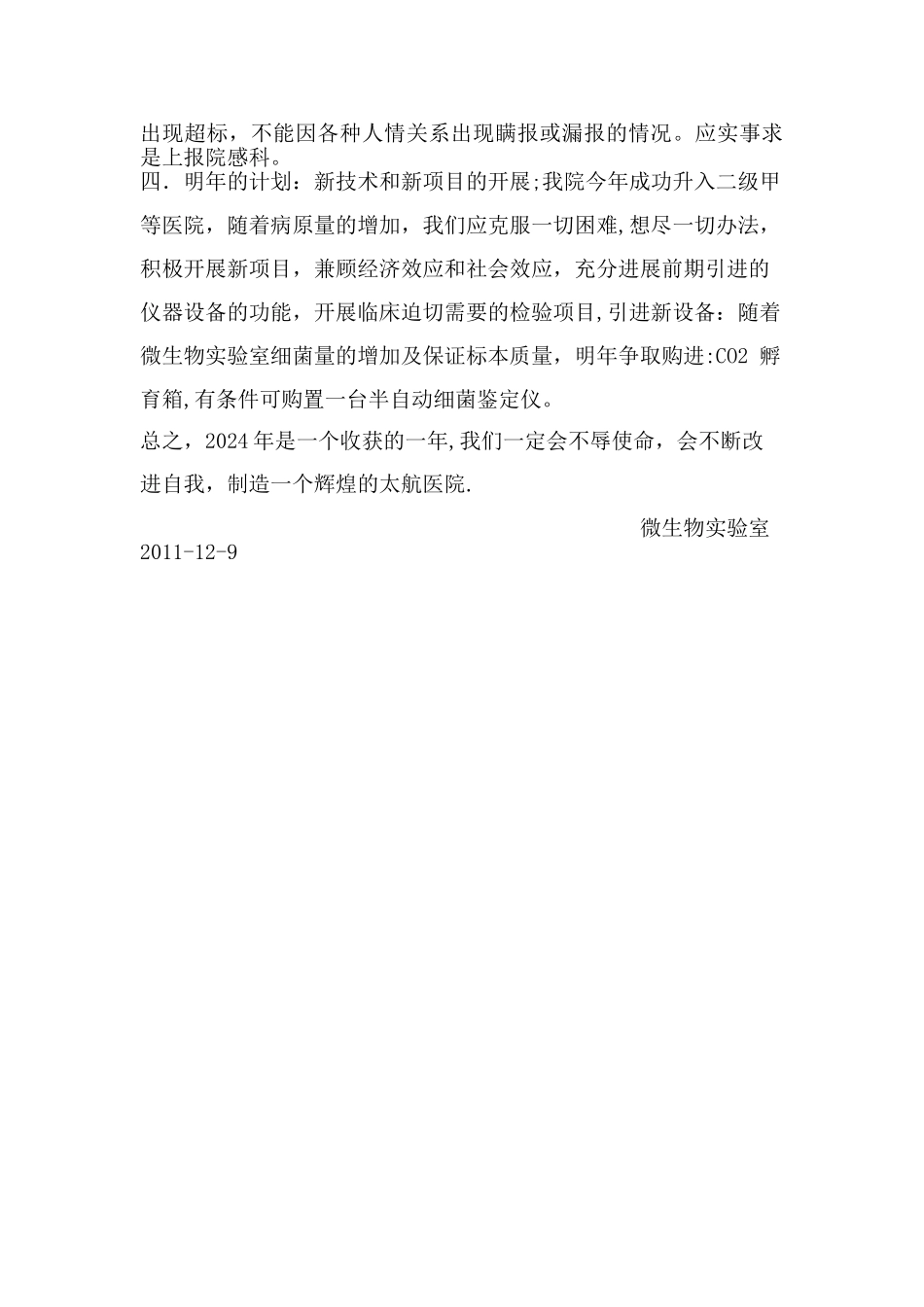 出现超标，不能因各种人情关系出现瞒报或漏报的情况。应实事求是上报院感科。

四．明年的计划：新技术和新项目的开展;我院今年成功升入二级甲等医院，随着病原量的增加，我们应克服一切困难,想尽一切办法，积极开展新项目，兼顾经济效应和社会效应，充分进展前期引进的仪器设备的功能，开展临床迫切需要的检验项目,引进新设备：随着微生物实验室细菌量的增加及保证标本质量，明年争取购进:CO2 孵育箱,有条件可购置一台半自动细菌鉴定仪。

总之，2024 年是一个收获的一年,我们一定会不辱使命，会不断改进自我，制造一个辉煌的太航医院.

微生物实验室

2011-12-9